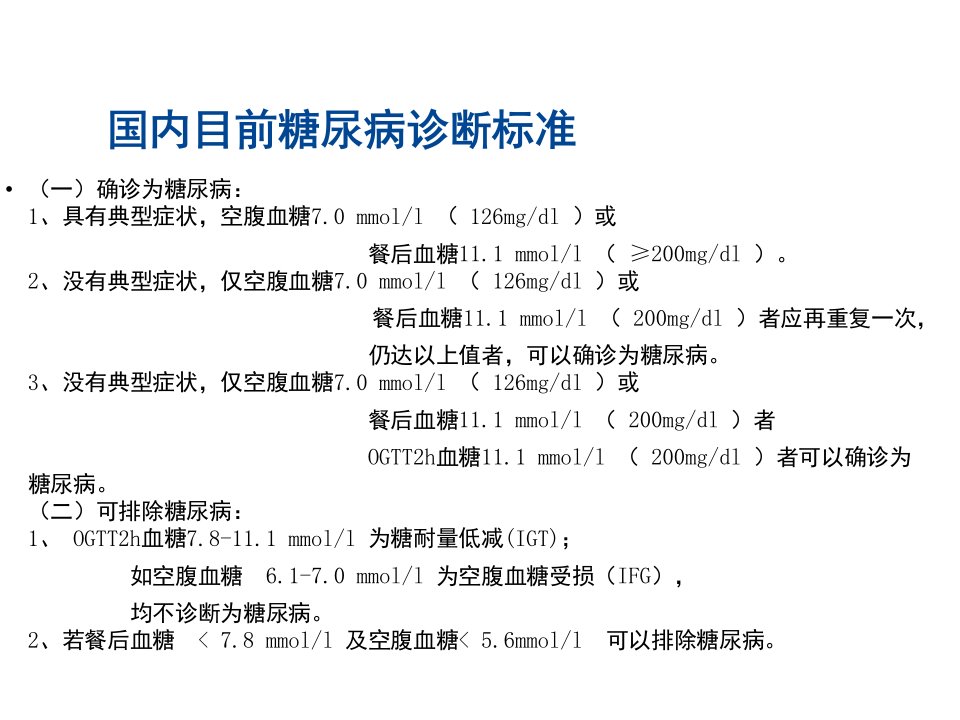 国内目前糖尿病诊断标准

• （一）确诊为糖尿病：
1、具有典型症状，空腹血糖7.0 mmol/l （ 126mg/dl ）或
餐后血糖11.1 mmol/l （ ≥200mg/dl ）。
2、没有典型症状，仅空腹血糖7.0 mmol/l （ 126mg/dl ）或
餐后血糖11.1 mmol/l （ 200mg/dl ）者应再重复一次，
仍达以上值者，可以确诊为糖尿病。
3、没有典型症状，仅空腹血糖7.0 mmol/l （ 126mg/dl ）或
餐后血糖11.1 mmol/l （ 200mg/dl ）者
OGTT2h血糖11.1 mmol/l （ 200mg/dl ）者可以确诊为糖尿病。
（二）可排除糖尿病：
1、 OGTT2h血糖7.8-11.1 mmol/l 为糖耐量低减(IGT)；
如空腹血糖 6.1-7.0 mmol/l 为空腹血糖受损（IFG），
均不诊断为糖尿病。
2、若餐后血糖 < 7.8 mmol/l 及空腹血糖< 5.6mmol/l 可以排除糖尿病。